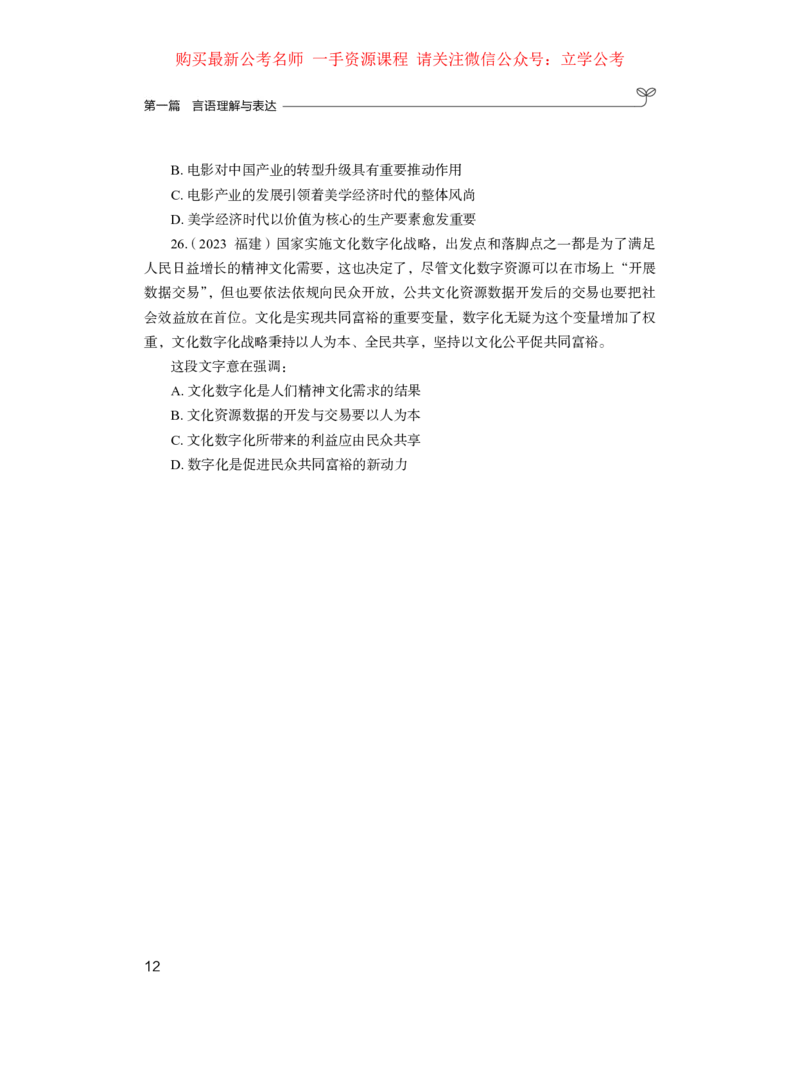 购买最新公考名师 一手资源课程 请关注微信公众号：立学公考

第一篇 言语理解与表达

B. 电影对中国产业的转型升级具有重要推动作用
C. 电影产业的发展引领着美学经济时代的整体风尚
D. 美学经济时代以价值为核心的生产要素愈发重要

26.（2023 福建）国家实施文化数字化战略，出发点和落脚点之一都是为了满足人民日益增长的精神文化需要，这也决定了，尽管文化数字资源可以在市场上“开展数据交易”，但也要依法依规向民众开放，公共文化资源数据开发后的交易也要把社会效益放在首位。文化是实现共同富裕的重要变量，数字化无疑为这个变量增加了权重，文化数字化战略秉持以人为本、全民共享，坚持以文化公平促共同富裕。

这段文字意在强调：
A. 文化数字化是人们精神文化需求的结果
B. 文化资源数据的开发与交易要以人为本
C. 文化数字化所带来的利益应由民众共享
D. 数字化是促进民众共同富裕的新动力

12